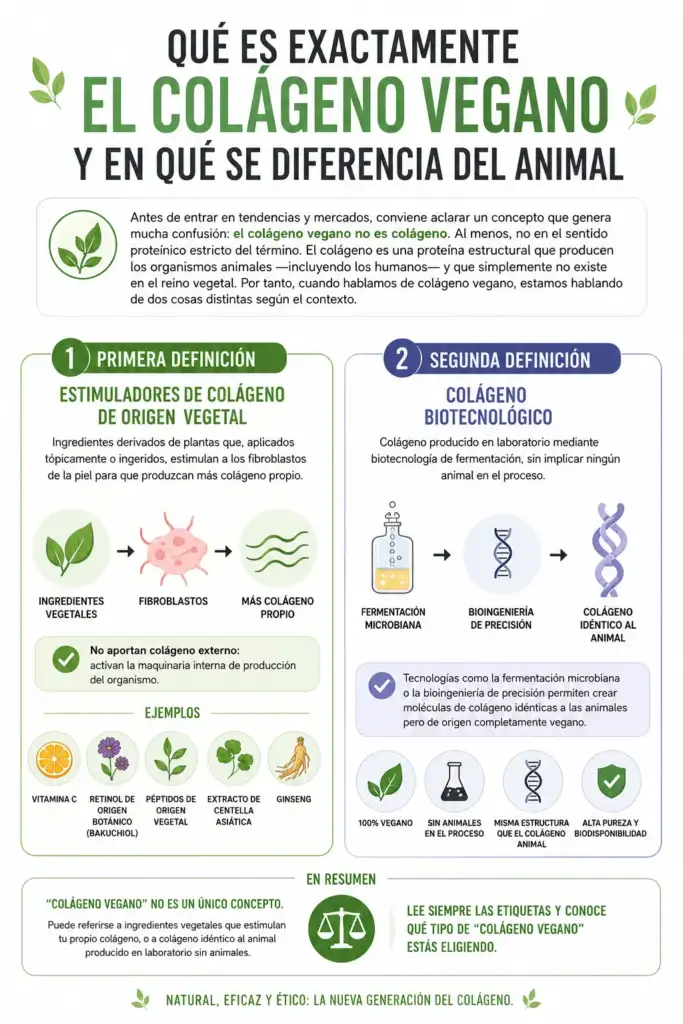 QUÉ ES EXACTAMENTE

EL COLÁGENO VEGANO

Y EN QUÉ SE DIFERENCIA DEL ANIMAL

Antes de entrar en tendencias y mercados, conviene aclarar un concepto que genera mucha confusión: el colágeno vegano no es colágeno. Al menos, no en el sentido proteínico estricto del término. El colágeno es una proteína estructural que producen los organismos animales —incluyendo los humanos— y que simplemente no existe en el reino vegetal. Por tanto, cuando hablamos de colágeno vegano, estamos hablando de dos cosas distintas según el contexto.

1 PRIMERA DEFINICIÓN

ESTIMULADORES DE COLÁGENO DE ORIGEN VEGETAL

Ingredientes derivados de plantas que, aplicados tópicamente o ingeridos, estimulan a los fibroblastos de la piel para que produzcan más colágeno propio.

INGREDIENTES VEGETALES

FIBROBLASTOS

MÁS COLÁGENO PROPIO

No aportan colágeno externo: activan la maquinaria interna de producción del organismo.

EJEMPLOS

VITAMINA C

RETINOL DE ORIGEN BOTÁNICO (BAKUCHIOL)

PÉPTIDOS DE ORIGEN VEGETAL

EXTRACTO DE CENTELLA ASIÁTICA

GINSENG

2 SEGUNDA DEFINICIÓN

COLÁGENO BIOTECNOLÓGICO

Colágeno producido en laboratorio mediante biotecnología de fermentación, sin implicar ningún animal en el proceso.

FERMENTACIÓN MICROBIANA

BIOINGENIERÍA DE PRECISIÓN

COLÁGENO IDÉNTICO AL ANIMAL

Tecnologías como la fermentación microbiana o la bioingeniería de precisión permiten crear moléculas de colágeno idénticas a las animales pero de origen completamente vegano.

100% VEGANO

SIN ANIMALES EN EL PROCESO

MISMA ESTRUCTURA QUE EL COLÁGENO ANIMAL

ALTA PUREZA Y BIODISPONIBILIDAD

EN RESUMEN

"COLÁGENO VEGANO" NO ES UN ÚNICO CONCEPTO.

Puede referirse a ingredientes vegetales que estimulan tu propio colágeno, o a colágeno idéntico al animal producido en laboratorio sin animales.

LEE SIEMPRE LAS ETIQUETAS Y CONOCE QUÉ TIPO DE "COLÁGENO VEGANO" ESTÁS ELIGIENDO.

NATURAL, EFICAZ Y ÉTICO: LA NUEVA GENERACIÓN DEL COLÁGENO.